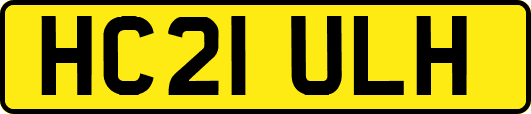 HC21 ULH